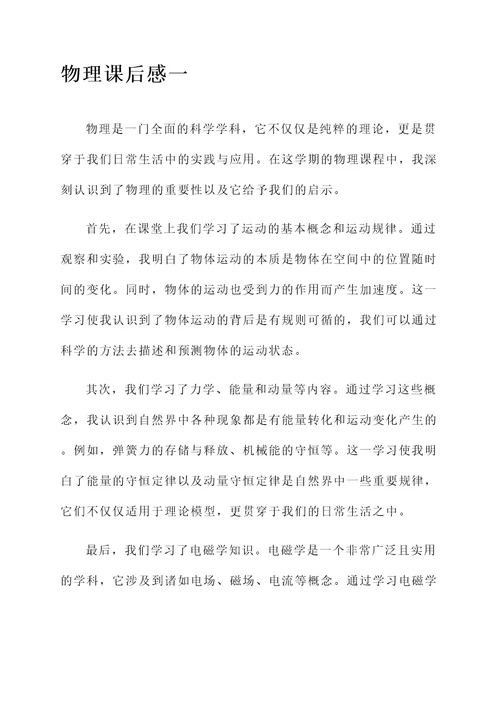 物理课后感一

物理是一门全面的科学学科，它不仅仅是纯粹的理论，更是贯穿于我们日常生活中的实践与应用。在这学期的物理课程中，我深刻认识到了物理的重要性以及它给予我们的启示。

首先，在课堂上我们学习了运动的基本概念和运动规律。通过观察和实验，我明白了物体运动的本质是物体在空间中的位置随时间的变化。同时，物体的运动也受到力的作用而产生加速度。这一学习使我认识到了物体运动的背后是有规则可循的，我们可以通过科学的方法去描述和预测物体的运动状态。

其次，我们学习了力学、能量和动量等内容。通过学习这些概念，我认识到自然界中各种现象都是有能量转化和运动变化产生的。例如，弹簧力的存储与释放、机械能的守恒等。这一学习使我明白了能量的守恒定律以及动量守恒定律是自然界中一些重要规律，它们不仅仅适用于理论模型，更贯穿于我们的日常生活之中。

最后，我们学习了电磁学知识。电磁学是一个非常广泛且实用的学科，它涉及到诸如电场、磁场、电流等概念。通过学习电磁学